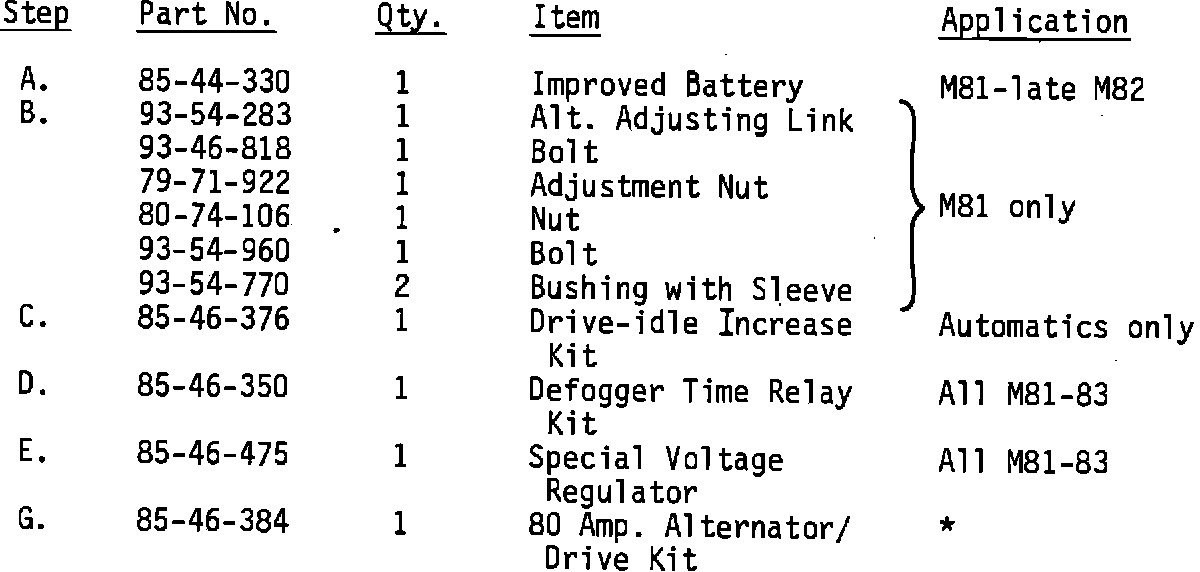 | Step | Part No. | Qty. | Item | Application |
|---|---|---|---|---|
| A. | 85-44-330 | 1 | Improved Battery | M81-late M82 |
| B. | 93-54-283 | 1 | Alt. Adjusting Link | M81 only |
|  | 93-46-818 | 1 | Bolt |  |
|  | 79-71-922 | 1 | Adjustment Nut |  |
|  | 80-74-106 | 1 | Nut |  |
|  | 93-54-960 | 1 | Bolt |  |
|  | 93-54-770 | 2 | Bushing with Sleeve |  |
| C. | 85-46-376 | 1 | Drive-idle Increase Kit | Automatics only |
| D. | 85-46-350 | 1 | Defogger Time Relay Kit | All M81-83 |
| E. | 85-46-475 | 1 | Special Voltage Regulator | All M81-83 |
| G. | 85-46-384 | 1 | 80 Amp. Alternator/ Drive Kit | * |